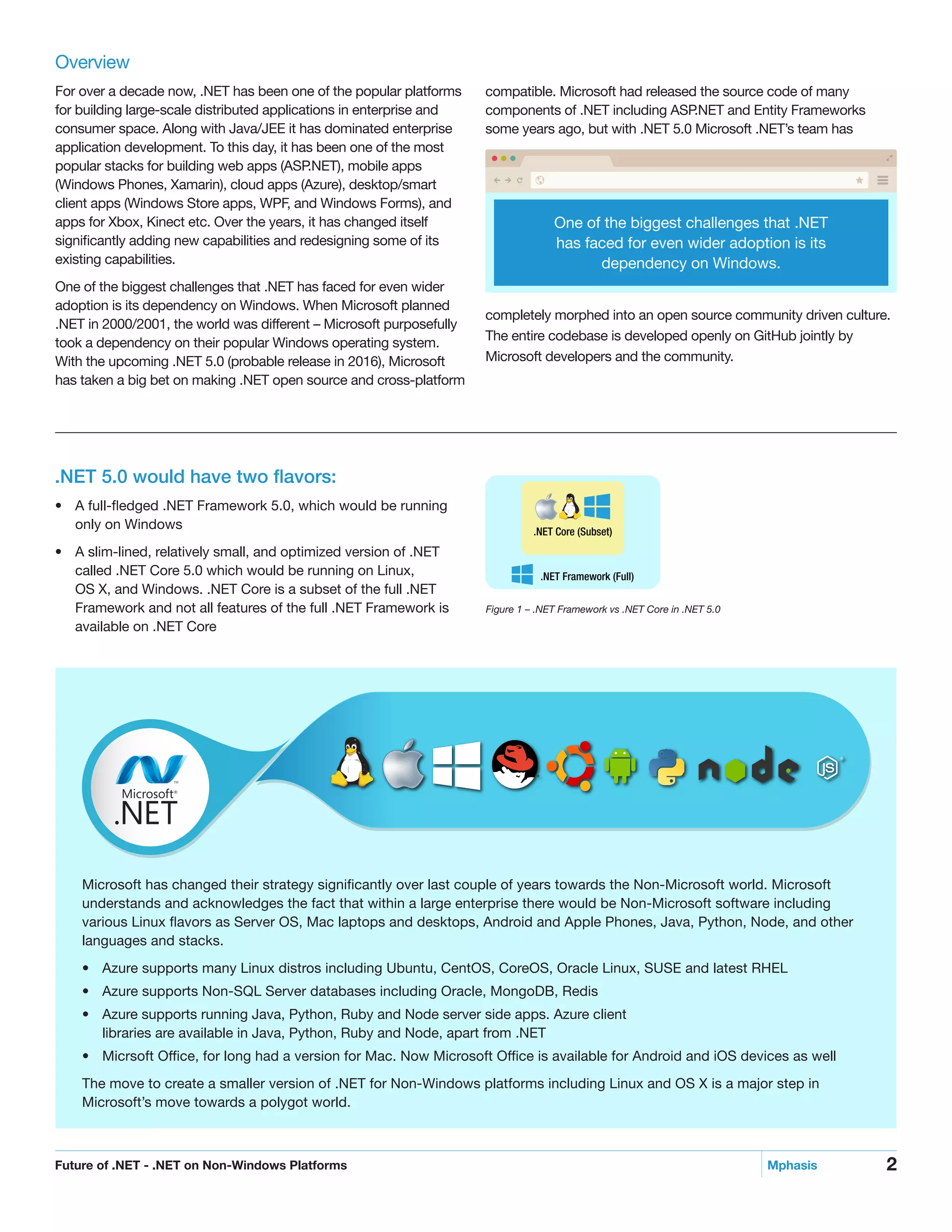 Overview

For over a decade now, .NET has been one of the popular platforms for building large-scale distributed applications in enterprise and consumer space. Along with Java/JEE it has dominated enterprise application development. To this day, it has been one of the most popular stacks for building web apps (ASP.NET), mobile apps (Windows Phones, Xamarin), cloud apps (Azure), desktop/smart client apps (Windows Store apps, WPF, and Windows Forms), and apps for Xbox, Kinect etc. Over the years, it has changed itself significantly adding new capabilities and redesigning some of its existing capabilities.

One of the biggest challenges that .NET has faced for even wider adoption is its dependency on Windows. When Microsoft planned .NET in 2000/2001, the world was different – Microsoft purposefully took a dependency on their popular Windows operating system. With the upcoming .NET 5.0 (probable release in 2016), Microsoft has taken a big bet on making .NET open source and cross-platform compatible. Microsoft had released the source code of many components of .NET including ASP.NET and Entity Frameworks some years ago, but with .NET 5.0 Microsoft .NET's team has

One of the biggest challenges that .NET has faced for even wider adoption is its dependency on Windows.

completely morphed into an open source community driven culture. The entire codebase is developed openly on GitHub jointly by Microsoft developers and the community.

.NET 5.0 would have two flavors:

• A full-fledged .NET Framework 5.0, which would be running only on Windows

• A slim-lined, relatively small, and optimized version of .NET called .NET Core 5.0 which would be running on Linux, OS X, and Windows. .NET Core is a subset of the full .NET Framework and not all features of the full .NET Framework is available on .NET Core

.NET Core (Subset)

.NET Framework (Full)

Figure 1 – .NET Framework vs .NET Core in .NET 5.0

Microsoft® .NET

node

JS

Microsoft has changed their strategy significantly over last couple of years towards the Non-Microsoft world. Microsoft understands and acknowledges the fact that within a large enterprise there would be Non-Microsoft software including various Linux flavors as Server OS, Mac laptops and desktops, Android and Apple Phones, Java, Python, Node, and other languages and stacks.

• Azure supports many Linux distros including Ubuntu, CentOS, CoreOS, Oracle Linux, SUSE and latest RHEL

• Azure supports Non-SQL Server databases including Oracle, MongoDB, Redis

• Azure supports running Java, Python, Ruby and Node server side apps. Azure client libraries are available in Java, Python, Ruby and Node, apart from .NET

• Micrsoft Office, for long had a version for Mac. Now Microsoft Office is available for Android and iOS devices as well

The move to create a smaller version of .NET for Non-Windows platforms including Linux and OS X is a major step in Microsoft's move towards a polygot world.

Future of .NET - .NET on Non-Windows Platforms

Mphasis

2